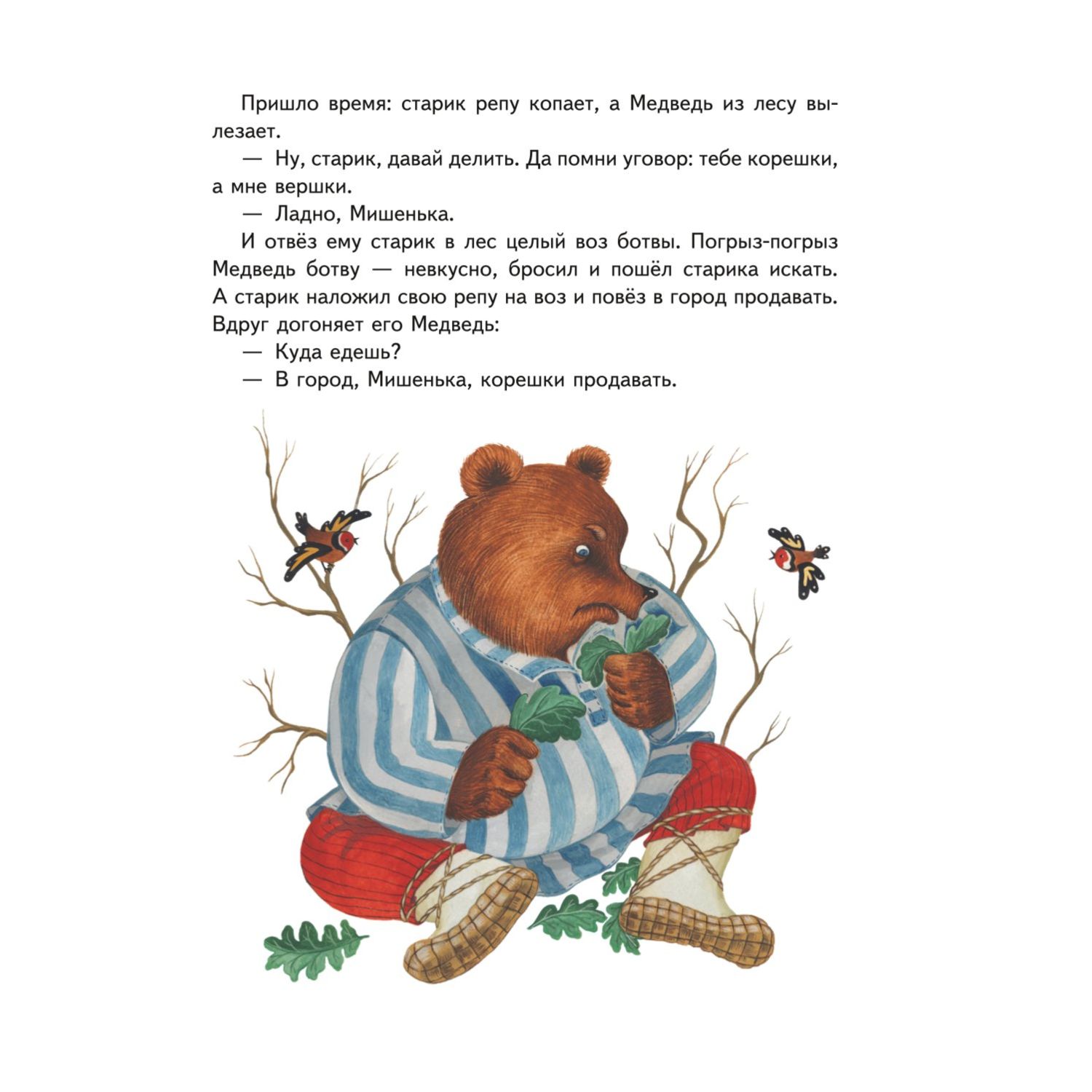 Пришло время: старик репу копает, а Медведь из лесу вылезает.

— Ну, старик, давай делить. Да помни уговор: тебе корешки, а мне вершки.

— Ладно, Мишенька.

И отвёз ему старик в лес целый воз ботвы. Погрыз-погрыз Медведь ботву — невкусно, бросил и пошёл старика искать. А старик наложил свою репу на воз и повёз в город продавать. Вдруг догоняет его Медведь:

— Куда едешь?

— В город, Мишенька, корешки продавать.